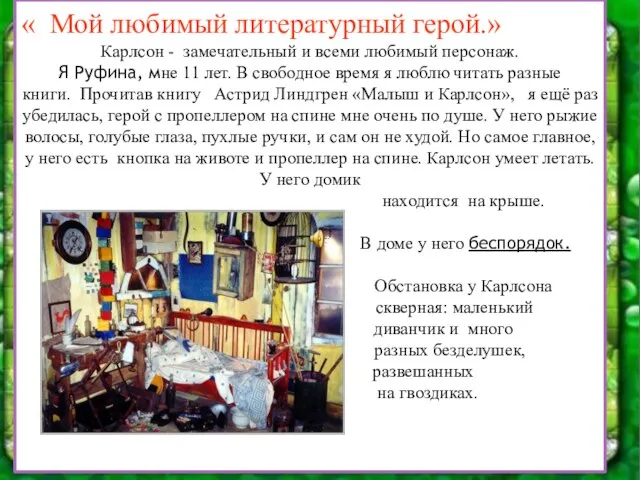 « Мой любимый литературный герой.»

Карлсон - замечательный и всеми любимый персонаж.

Я Руфина, мне 11 лет. В свободное время я люблю читать разные книги. Прочитав книгу Астрид Линдгрен «Малыш и Карлсон», я ещё раз убедилась, герой с пропеллером на спине мне очень по душе. У него рыжие волосы, голубые глаза, пухлые ручки, и сам он не худой. Но самое главное, у него есть кнопка на животе и пропеллер на спине. Карлсон умеет летать. У него домик находится на крыше.

В доме у него беспорядок.

Обстановка у Карлсона скверная: маленький диванчик и много разных безделушек, развешанных на гвоздиках.